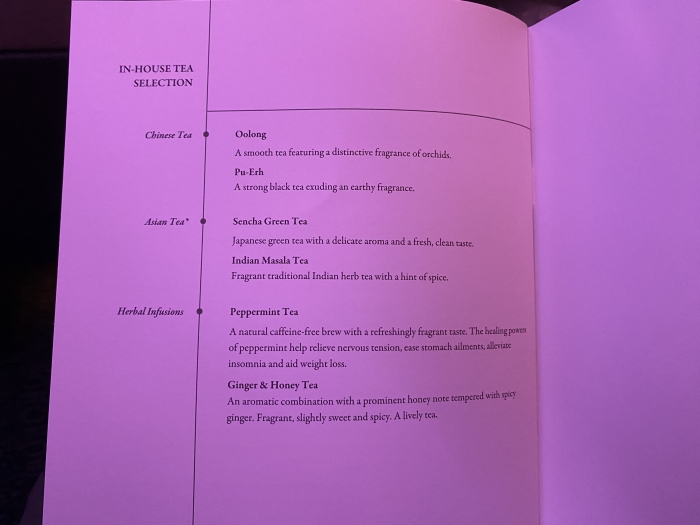 IN-HOUSE TEA SELECTION

Chinese Tea

Oolong
A smooth tea featuring a distinctive fragrance of orchids.

Pu-Erh
A strong black tea exuding an earthy fragrance.

Asian Tea*

Sencha Green Tea
Japanese green tea with a delicate aroma and a fresh, clean taste.

Indian Masala Tea
Fragrant traditional Indian herb tea with a hint of spice.

Herbal Infusions

Peppermint Tea
A natural caffeine-free brew with a refreshingly fragrant taste. The healing powers of peppermint help relieve nervous tension, ease stomach ailments, alleviate insomnia and aid weight loss.

Ginger & Honey Tea
An aromatic combination with a prominent honey note tempered with spicy ginger. Fragrant, slightly sweet and spicy. A lively tea.